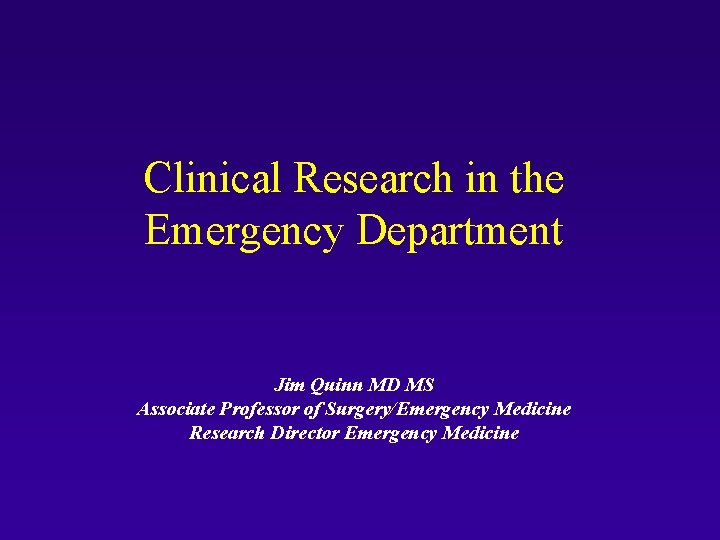 Clinical Research in the Emergency Department

Jim Quinn MD MS
Associate Professor of Surgery/Emergency Medicine
Research Director Emergency Medicine